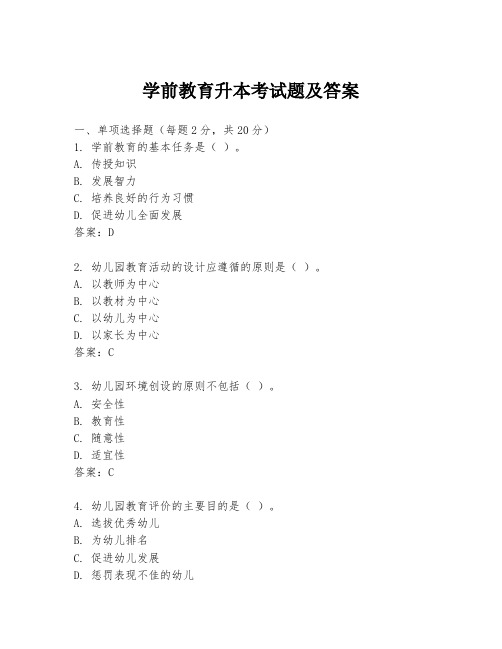 学前教育升本考试题及答案

一、单项选择题（每题2分，共20分）
1. 学前教育的基本任务是（ ）。
A. 传授知识
B. 发展智力
C. 培养良好的行为习惯
D. 促进幼儿全面发展
答案：D

2. 幼儿园教育活动的设计应遵循的原则是（ ）。
A. 以教师为中心
B. 以教材为中心
C. 以幼儿为中心
D. 以家长为中心
答案：C

3. 幼儿园环境创设的原则不包括（ ）。
A. 安全性
B. 教育性
C. 随意性
D. 适宜性
答案：C

4. 幼儿园教育评价的主要目的是（ ）。
A. 选拔优秀幼儿
B. 为幼儿排名
C. 促进幼儿发展
D. 惩罚表现不佳的幼儿